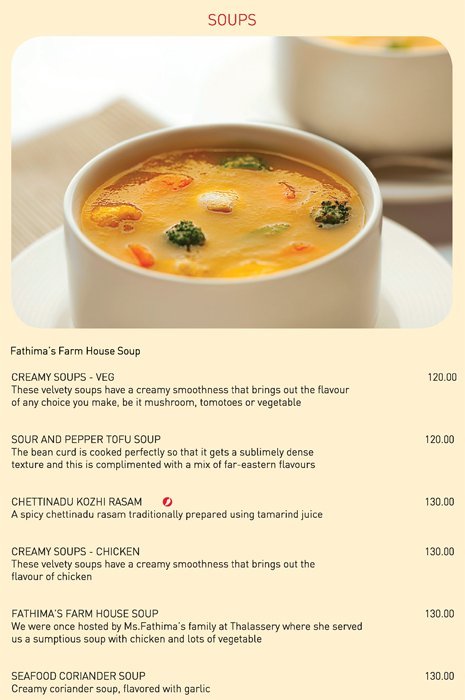 SOUPS

Fathima's Farm House Soup

CREAMY SOUPS - VEG 120.00
These velvety soups have a creamy smoothness that brings out the flavour of any choice you make, be it mushroom, tomotoes or vegetable

SOUR AND PEPPER TOFU SOUP 120.00
The bean curd is cooked perfectly so that it gets a sublimely dense texture and this is complimented with a mix of far-eastern flavours

CHETTINADU KOZHI RASAM 130.00
A spicy chettinadu rasam traditionally prepared using tamarind juice

CREAMY SOUPS - CHICKEN 130.00
These velvety soups have a creamy smoothness that brings out the flavour of chicken

FATHIMA'S FARM HOUSE SOUP 130.00
We were once hosted by Ms.Fathima's family at Thalassery where she served us a sumptious soup with chicken and lots of vegetable

SEAFOOD CORIANDER SOUP 130.00
Creamy coriander soup, flavored with garlic